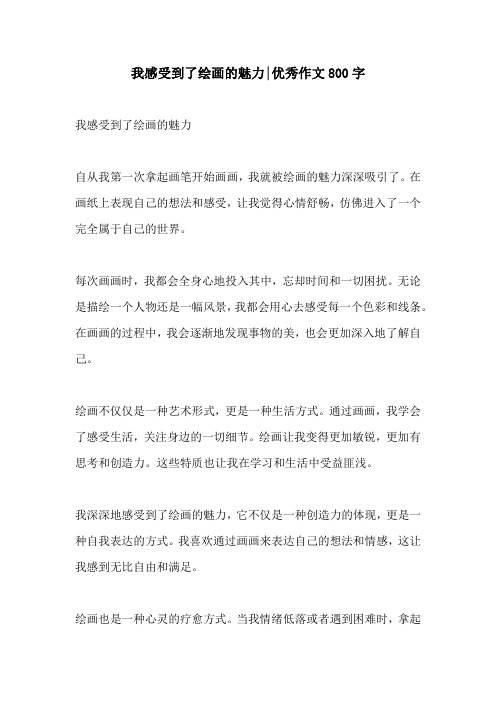 我感受到了绘画的魅力|优秀作文800字

我感受到了绘画的魅力

自从我第一次拿起画笔开始画画，我就被绘画的魅力深深吸引了。在画纸上表现自己的想法和感受，让我觉得心情舒畅，仿佛进入了一个完全属于自己的世界。

每次画画时，我都会全身心地投入其中，忘却时间和一切困扰。无论是描绘一个人物还是一幅风景，我都会用心去感受每一个色彩和线条。在画画的过程中，我会逐渐地发现事物的美，也会更加深入地了解自己。

绘画不仅仅是一种艺术形式，更是一种生活方式。通过画画，我学会了感受生活，关注身边的一切细节。绘画让我变得更加敏锐，更加有思考和创造力。这些特质也让我在学习和生活中受益匪浅。

我深深地感受到了绘画的魅力，它不仅是一种创造力的体现，更是一种自我表达的方式。我喜欢通过画画来表达自己的想法和情感，这让我感到无比自由和满足。

绘画也是一种心灵的疗愈方式。当我情绪低落或者遇到困难时，拿起